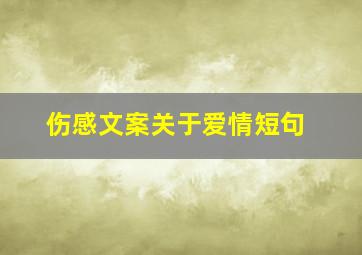 伤感文案关于爱情短句